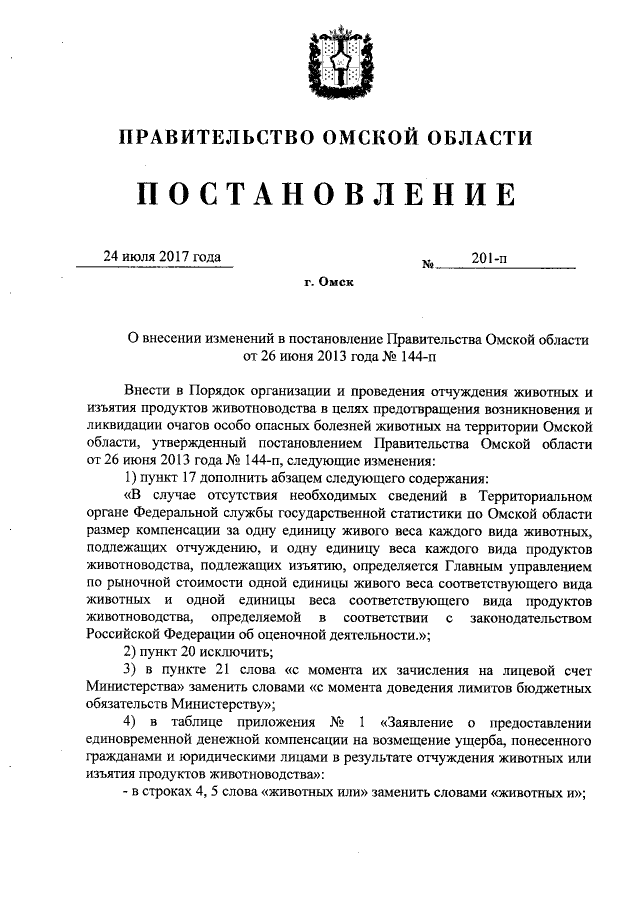 ПРАВИТЕЛЬСТВО ОМСКОЙ ОБЛАСТИ

ПОСТАНОВЛЕНИЕ

24 июля 2017 года № 201-п

г. Омск

О внесении изменений в постановление Правительства Омской области от 26 июня 2013 года № 144-п

Внести в Порядок организации и проведения отчуждения животных и изъятия продуктов животноводства в целях предотвращения возникновения и ликвидации очагов особо опасных болезней животных на территории Омской области, утвержденный постановлением Правительства Омской области от 26 июня 2013 года № 144-п, следующие изменения:

1) пункт 17 дополнить абзацем следующего содержания:

«В случае отсутствия необходимых сведений в Территориальном органе Федеральной службы государственной статистики по Омской области размер компенсации за одну единицу живого веса каждого вида животных, подлежащих отчуждению, и одну единицу веса каждого вида продуктов животноводства, подлежащих изъятию, определяется Главным управлением по рыночной стоимости одной единицы живого веса соответствующего вида животных и одной единицы веса соответствующего вида продуктов животноводства, определяемой в соответствии с законодательством Российской Федерации об оценочной деятельности.»;

2) пункт 20 исключить;

3) в пункте 21 слова «с момента их зачисления на лицевой счет Министерства» заменить словами «с момента доведения лимитов бюджетных обязательств Министерству»;

4) в таблице приложения № 1 «Заявление о предоставлении единовременной денежной компенсации на возмещение ущерба, понесенного гражданами и юридическими лицами в результате отчуждения животных или изъятия продуктов животноводства»:

- в строках 4, 5 слова «животных или» заменить словами «животных и»;